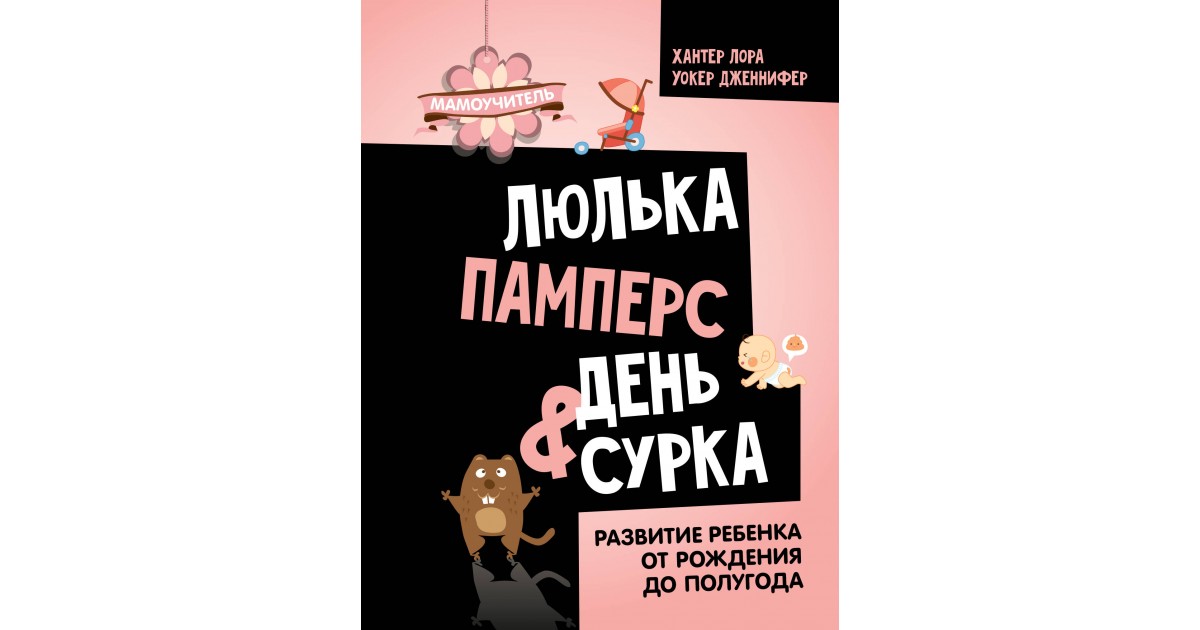 МАМОУЧИТЕЛЬ

ХАНТЕР ЛОРА
УОКЕР ДЖЕННИФЕР

ЛЮЛЬКА
ПАМПЕРС
& ДЕНЬ
СУРКА

РАЗВИТИЕ РЕБЕНКА
ОТ РОЖДЕНИЯ
ДО ПОЛУГОДА